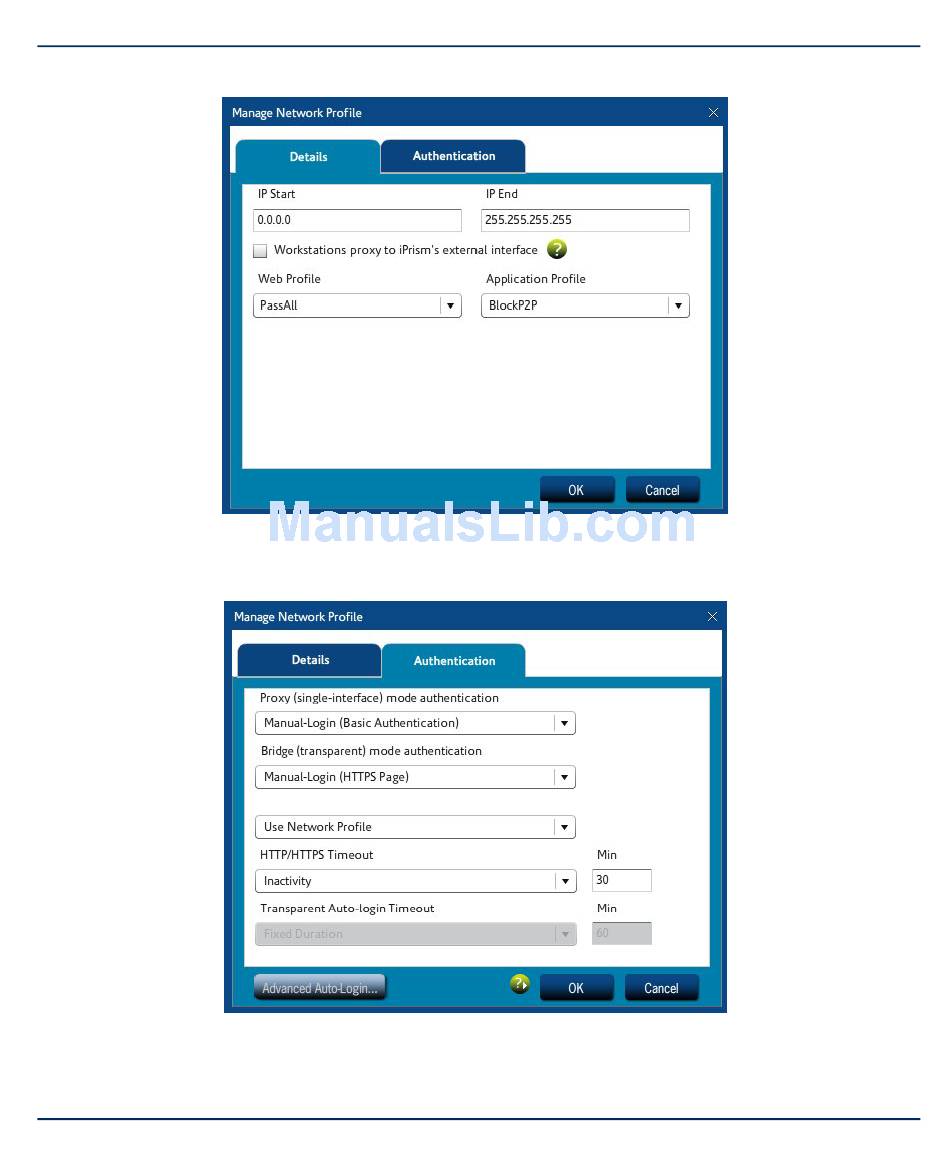 Manage Network Profile

Details

Authentication

IP Start

0.0.0.0

IP End

255.255.255.255

Workstations proxy to iPrism's external interface

Web Profile

PassAll

Application Profile

BlockP2P

OK

Cancel

ManualsLib.com

Manage Network Profile

Details

Authentication

Proxy (single-interface) mode authentication

Manual-Login (Basic Authentication)

Bridge (transparent) mode authentication

Manual-Login (HTTPS Page)

Use Network Profile

HTTP/HTTPS Timeout

Min

Inactivity

30

Transparent Auto-login Timeout

Min

Fixed Duration

60

Advanced Auto-Login...

OK

Cancel